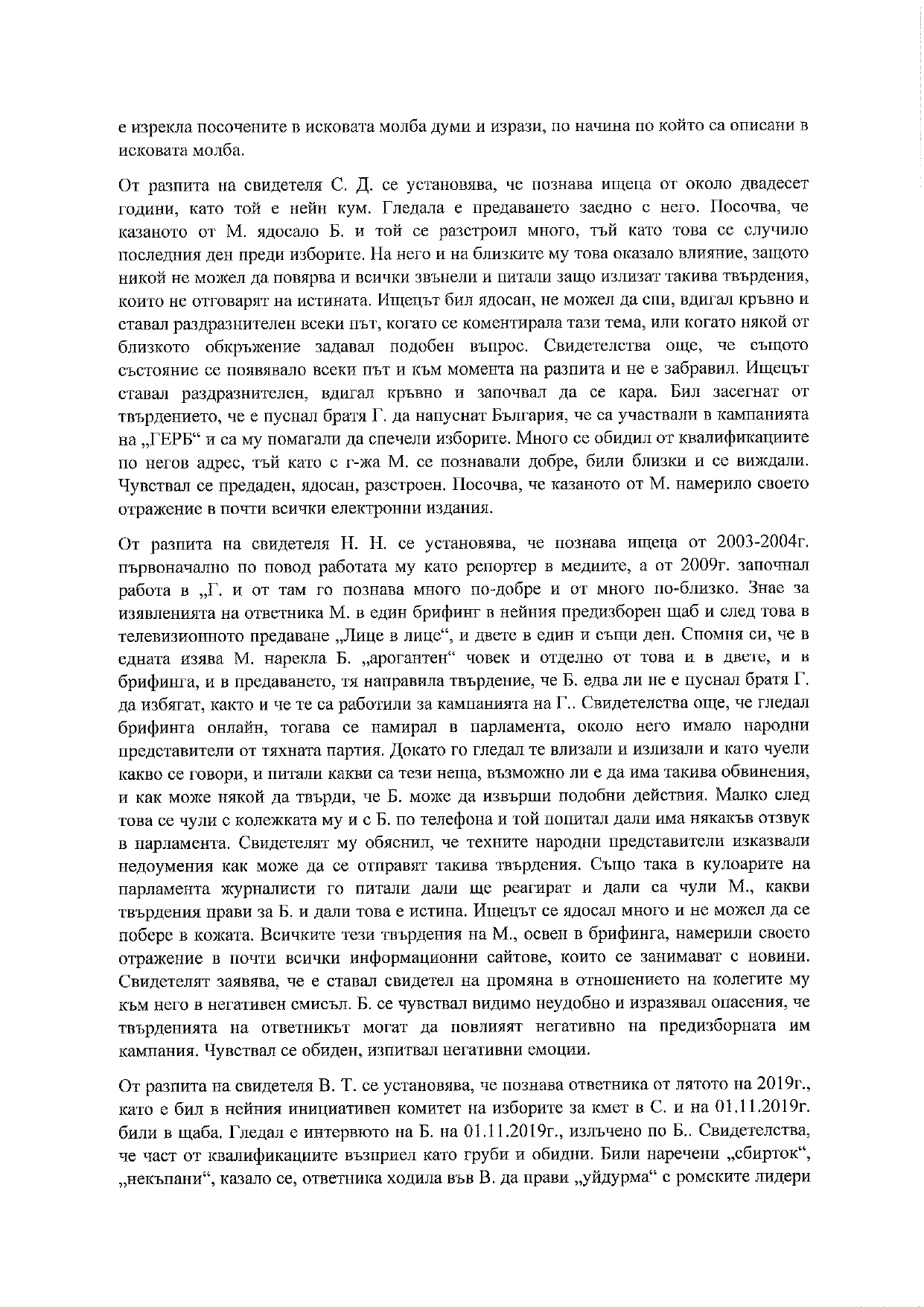 е изрекла посочените в исковата молба думи и изрази, по начина по който са описани в исковата молба.

От разпита на свидетеля С. Д. се установява, че познава ищеца от около двадесет години, като той е нейн кум. Гледала е предаването заедно с него. Посочва, че казаното от М. ядосало Б. и той се разстроил много, тъй като това се случило последния ден преди изборите. На него и на близките му това оказало влияние, защото никой не можел да повярва и всички звънели и питали защо излизат такива твърдения, които не отговарят на истината. Ищецът бил ядосан, не можел да спи, вдигал кръвно и ставал раздразнителен всеки път, когато се коментирала тази тема, или когато някой от близкото обкръжение задавал подобен въпрос. Свидетелства още, че същото състояние се появявало всеки път и към момента на разпита и не е забравил. Ищецът ставал раздразнителен, вдигал кръвно и започвал да се кара. Бил засегнат от твърдението, че е пуснал братя Г. да напуснат България, че са участвали в кампанията на „ГЕРБ“ и са му помагали да спечели изборите. Много се обидил от квалификациите по негов адрес, тъй като с г-жа М. се познавали добре, били близки и се виждали. Чувствал се предаден, ядосан, разстроен. Посочва, че казаното от М. намерило своето отражение в почти всички електронни издания.

От разпита на свидетеля Н. Н. се установява, че познава ищеца от 2003-2004г. първоначално по повод работата му като репортер в медиите, а от 2009г. започнал работа в „Г. и от там го познава много по-добре и от много по-близко. Знае за изявленията на ответника М. в един брифинг в нейния предизборен щаб и след това в телевизионното предаване „Лице в лице“, и двете в един и същи ден. Спомня си, че в едната изява М. нарекла Б. „арогантен“ човек и отделно от това и в двете, и в брифинга, и в предаването, тя направила твърдение, че Б. едва ли не е пуснал братя Г. да избягат, както и че те са работили за кампанията на Г.. Свидетелства още, че гледал брифинга онлайн, тогава се намирал в парламента, около него имало народни представители от тяхната партия. Докато го гледал те влизали и излизали и като чуели какво се говори, и питали какви са тези неща, възможно ли е да има такива обвинения, и как може някой да твърди, че Б. може да извърши подобни действия. Малко след това се чули с колежката му и с Б. по телефона и той попитал дали има някакъв отзвук в парламента. Свидетелят му обяснил, че техните народни представители изказвали недоумения как може да се отправят такива твърдения. Също така в кулоарите на парламента журналисти го питали дали ще реагират и дали са чули М., какви твърдения прави за Б. и дали това е истина. Ищецът се ядосал много и не можел да се побере в кожата. Всичките тези твърдения на М., освен в брифинга, намерили своето отражение в почти всички информационни сайтове, които се занимават с новини. Свидетелят заявява, че е ставал свидетел на промяна в отношението на колегите му към него в негативен смисъл. Б. се чувствал видимо неудобно и изразявал опасения, че твърденията на ответникът могат да повлияят негативно на предизборната им кампания. Чувствал се обиден, изпитвал негативни емоции.

От разпита на свидетеля В. Т. се установява, че познава ответника от лятото на 2019г., като е бил в нейния инициативен комитет на изборите за кмет в С. и на 01.11.2019г. били в щаба. Гледал е интервюто на Б. на 01.11.2019г., излъчено по Б.. Свидетелства, че част от квалификациите възприел като груби и обидни. Били наречени „сбирток“, „некъпани“, казало се, ответника ходила във В. да прави „уйдурма“ с ромските лидери